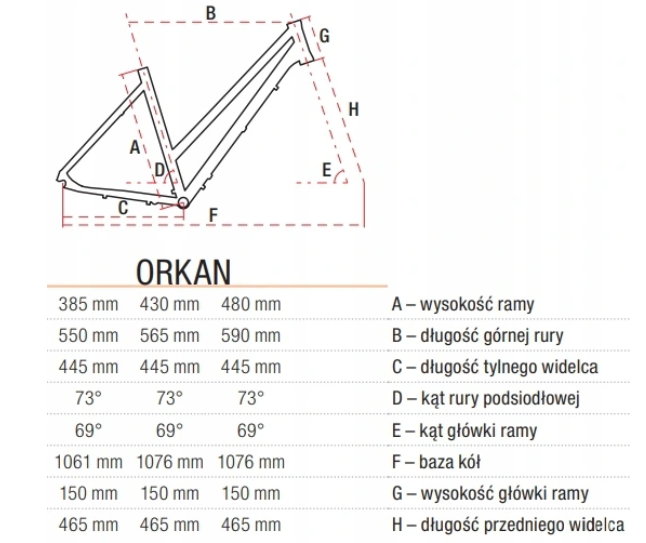 B
G
H
A
D
E
C
F

ORKAN

| | | | |
|---|---|---|---|
| 385 mm | 430 mm | 480 mm | A – wysokość ramy |
| 550 mm | 565 mm | 590 mm | B – długość górnej rury |
| 445 mm | 445 mm | 445 mm | C – długość tylnego widelca |
| 73° | 73° | 73° | D – kąt rury podsiodłowej |
| 69° | 69° | 69° | E – kąt główki ramy |
| 1061 mm | 1076 mm | 1076 mm | F – baza kół |
| 150 mm | 150 mm | 150 mm | G – wysokość główki ramy |
| 465 mm | 465 mm | 465 mm | H – długość przedniego widelca |